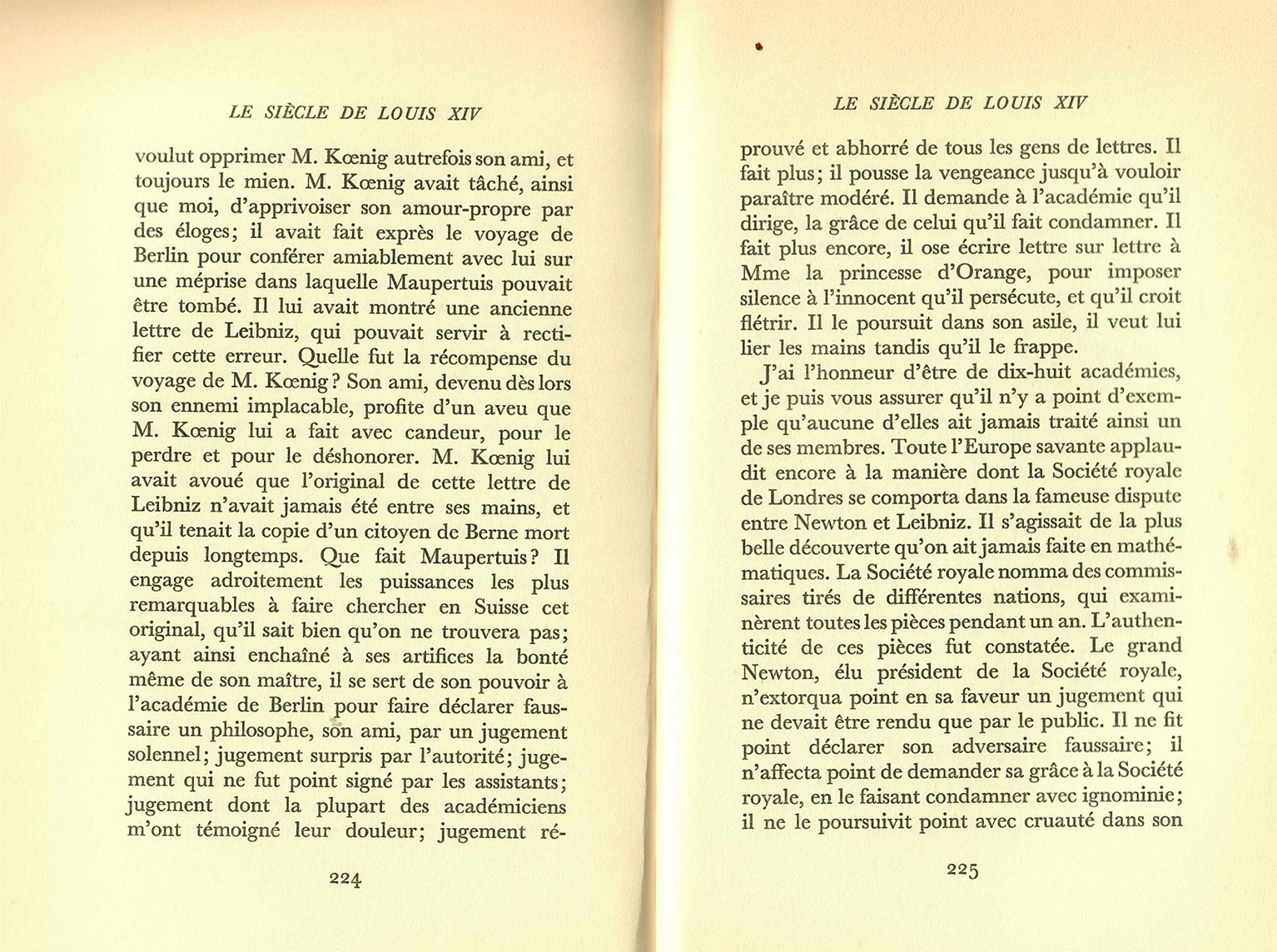 LE SIÈCLE DE LOUIS XIV

voulut opprimer M. Kœnig autrefois son ami, et toujours le mien. M. Kœnig avait tâché, ainsi que moi, d'apprivoiser son amour-propre par des éloges; il avait fait exprès le voyage de Berlin pour conférer amiablement avec lui sur une méprise dans laquelle Maupertuis pouvait être tombé. Il lui avait montré une ancienne lettre de Leibniz, qui pouvait servir à rectifier cette erreur. Quelle fut la récompense du voyage de M. Kœnig? Son ami, devenu dès lors son ennemi implacable, profite d'un aveu que M. Kœnig lui a fait avec candeur, pour le perdre et pour le déshonorer. M. Kœnig lui avait avoué que l'original de cette lettre de Leibniz n'avait jamais été entre ses mains, et qu'il tenait la copie d'un citoyen de Berne mort depuis longtemps. Que fait Maupertuis? Il engage adroitement les puissances les plus remarquables à faire chercher en Suisse cet original, qu'il sait bien qu'on ne trouvera pas; ayant ainsi enchaîné à ses artifices la bonté même de son maître, il se sert de son pouvoir à l'académie de Berlin pour faire déclarer faussaire un philosophe, son ami, par un jugement solennel; jugement surpris par l'autorité; jugement qui ne fut point signé par les assistants; jugement dont la plupart des académiciens m'ont témoigné leur douleur; jugement ré-

224

LE SIÈCLE DE LOUIS XIV

prouvé et abhorré de tous les gens de lettres. Il fait plus; il pousse la vengeance jusqu'à vouloir paraître modéré. Il demande à l'académie qu'il dirige, la grâce de celui qu'il fait condamner. Il fait plus encore, il ose écrire lettre sur lettre à Mme la princesse d'Orange, pour imposer silence à l'innocent qu'il persécute, et qu'il croit flétrir. Il le poursuit dans son asile, il veut lui lier les mains tandis qu'il le frappe.

J'ai l'honneur d'être de dix-huit académies, et je puis vous assurer qu'il n'y a point d'exemple qu'aucune d'elles ait jamais traité ainsi un de ses membres. Toute l'Europe savante applaudit encore à la manière dont la Société royale de Londres se comporta dans la fameuse dispute entre Newton et Leibniz. Il s'agissait de la plus belle découverte qu'on ait jamais faite en mathématiques. La Société royale nomma des commissaires tirés de différentes nations, qui examinèrent toutes les pièces pendant un an. L'authenticité de ces pièces fut constatée. Le grand Newton, élu président de la Société royale, n'extorqua point en sa faveur un jugement qui ne devait être rendu que par le public. Il ne fit point déclarer son adversaire faussaire; il n'affecta point de demander sa grâce à la Société royale, en le faisant condamner avec ignominie; il ne le poursuivit point avec cruauté dans son

225